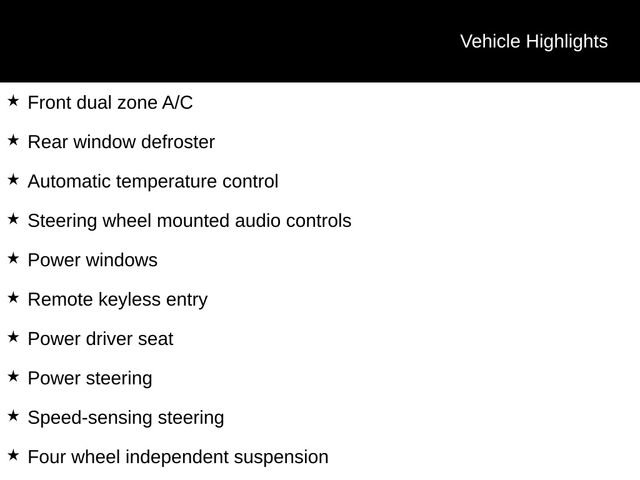 Vehicle Highlights

★ Front dual zone A/C

★ Rear window defroster

★ Automatic temperature control

★ Steering wheel mounted audio controls

★ Power windows

★ Remote keyless entry

★ Power driver seat

★ Power steering

★ Speed-sensing steering

★ Four wheel independent suspension